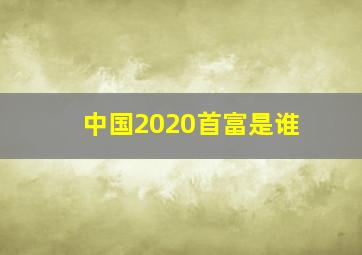 中国2020首富是谁